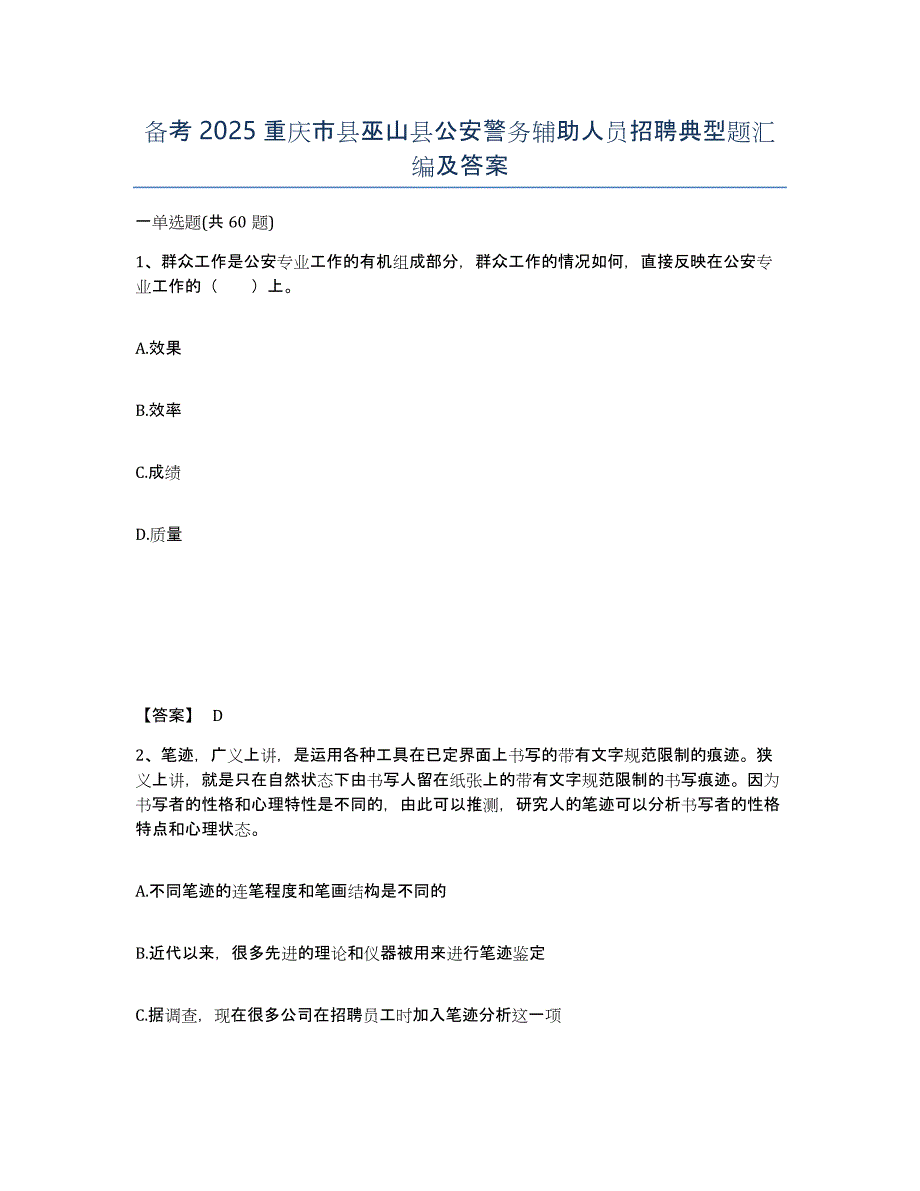 备考 2025 重庆市县巫山县公安警务辅助人员招聘典型题汇编及答案

一单选题(共 60 题)

1、群众工作是公安专业工作的有机组成部分，群众工作的情况如何，直接反映在公安专业工作的（　　）上。

A.效果

B.效率

C.成绩

D.质量

【答案】 D

2、笔迹，广义上讲，是运用各种工具在已定界面上书写的带有文字规范限制的痕迹。狭义上讲，就是只在自然状态下由书写人留在纸张上的带有文字规范限制的书写痕迹。因为书写者的性格和心理特性是不同的，由此可以推测，研究人的笔迹可以分析书写者的性格特点和心理状态。

A.不同笔迹的连笔程度和笔画结构是不同的

B.近代以来，很多先进的理论和仪器被用来进行笔迹鉴定

C.据调查，现在很多公司在招聘员工时加入笔迹分析这一项